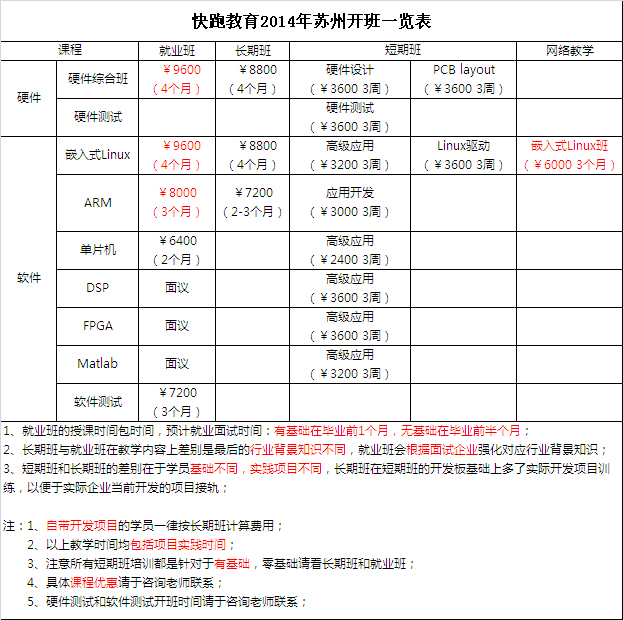 快跑教育2014年苏州开班一览表

| 课程 | | 就业班 | 长期班 | 短期班 | | 网络教学 |
|---|---|---|---|---|---|---|
| 硬件 | 硬件综合班 | ￥9600（4个月） | ￥8800（4个月） | 硬件设计（￥3600 3周） | PCB layout（￥3600 3周） | |
| | 硬件测试 | | | 硬件测试（￥3600 3周） | | |
| 软件 | 嵌入式Linux | ￥9600（4个月） | ￥8800（4个月） | 高级应用（￥3200 3周） | Linux驱动（￥3600 3周） | 嵌入式Linux班（￥6000 3个月） |
| | ARM | ￥8000（3个月） | ￥7200（2-3个月） | 应用开发（￥3000 3周） | | |
| | 单片机 | ￥6400（2个月） | | 高级应用（￥2400 3周） | | |
| | DSP | 面议 | | 高级应用（￥3600 3周） | | |
| | FPGA | 面议 | | 高级应用（￥3600 3周） | | |
| | Matlab | 面议 | | 高级应用（￥3200 3周） | | |
| | 软件测试 | ￥7200（3个月） | | | | |

1、就业班的授课时间包时间，预计就业面试时间：有基础在毕业前1个月，无基础在毕业前半个月；
2、长期班与就业班在教学内容上差别是最后的行业背景知识不同，就业班会根据面试企业强化对应行业背景知识；
3、短期班和长期班的差别在于学员基础不同，实践项目不同，长期班在短期班的开发板基础上多了实际开发项目训练，以便于实际企业当前开发的项目接轨；

注：1、自带开发项目的学员一律按长期班计算费用；
2、以上教学时间均包括项目实践时间；
3、注意所有短期班培训都是针对于有基础，零基础请看长期班和就业班；
4、具体课程优惠请于咨询老师联系；
5、硬件测试和软件测试开班时间请于咨询老师联系；